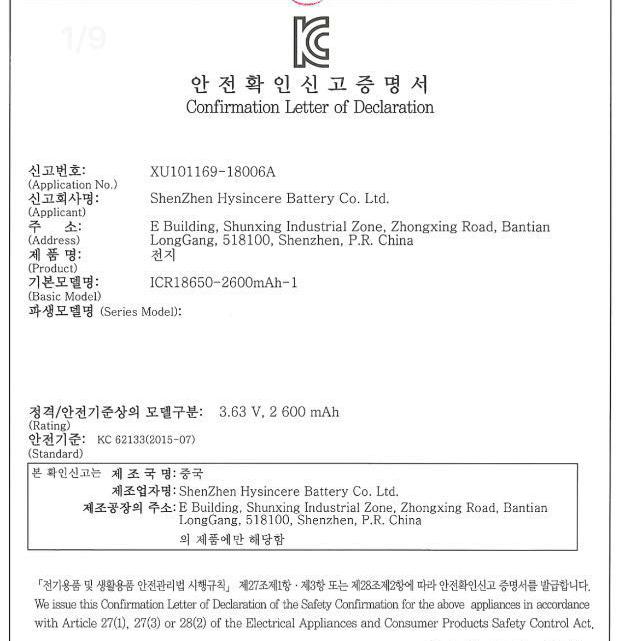 1/9

KC

안 전 확 인 신 고 증 명 서
Confirmation Letter of Declaration

신고번호: XU101169-18006A
(Application No.)
신고회사명: ShenZhen Hysincere Battery Co. Ltd.
(Applicant)
주 소: E Building, Shunxing Industrial Zone, Zhongxing Road, Bantian LongGang, 518100, Shenzhen, P.R. China
(Address)
제 품 명: 전지
(Product)
기본모델명: ICR18650-2600mAh-1
(Basic Model)
파생모델명 (Series Model):

정격/안전기준상의 모델구분: 3.63 V, 2 600 mAh
(Rating)
안전기준: KC 62133(2015-07)
(Standard)

본 확인신고는 제 조 국 명: 중국
제조업자명: ShenZhen Hysincere Battery Co. Ltd.
제조공장의 주소: E Building, Shunxing Industrial Zone, Zhongxing Road, Bantian LongGang, 518100, Shenzhen, P.R. China
의 제품에만 해당함

「전기용품 및 생활용품 안전관리법 시행규칙」 제27조제1항 · 제3항 또는 제28조제2항에 따라 안전확인신고 증명서를 발급합니다.
We issue this Confirmation Letter of Declaration of the Safety Confirmation for the above appliances in accordance with Article 27(1), 27(3) or 28(2) of the Electrical Appliances and Consumer Products Safety Control Act.